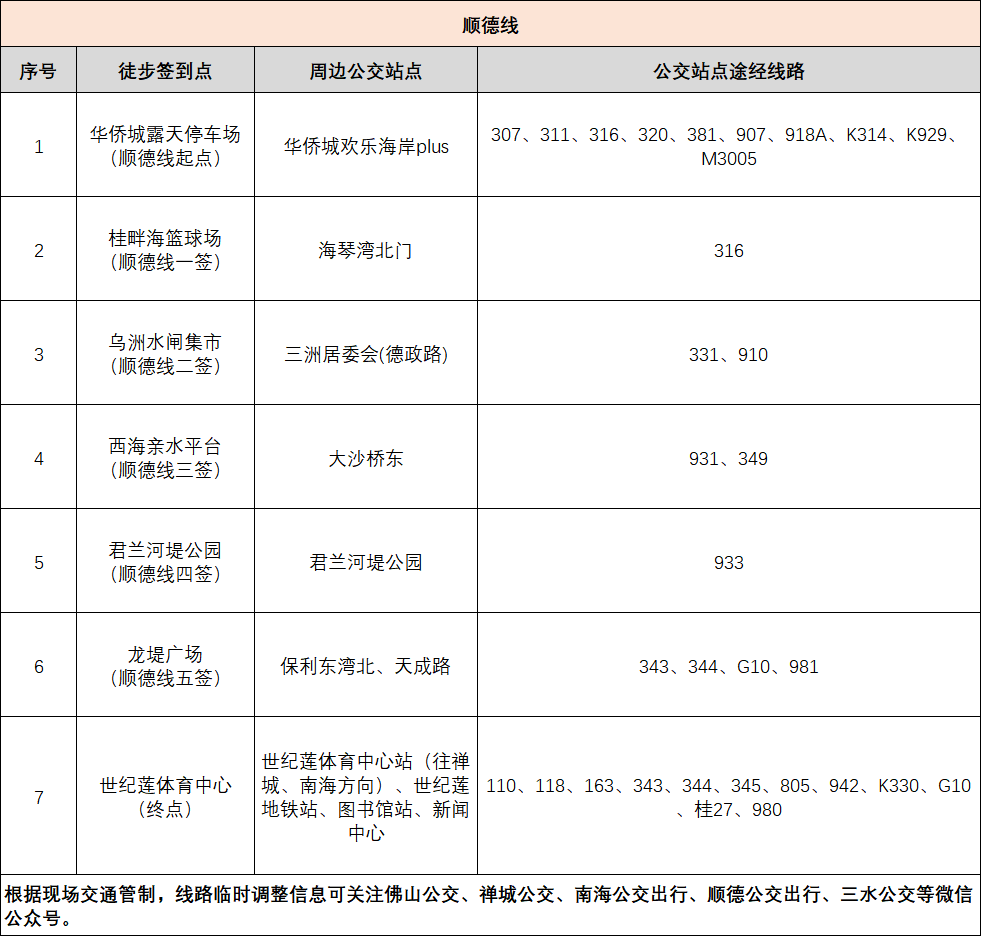 顺德线

| 序号 | 徒步签到点 | 周边公交站点 | 公交站点途经线路 |
|---|---|---|---|
| 1 | 华侨城露天停车场（顺德线起点） | 华侨城欢乐海岸plus | 307、311、316、320、381、907、918A、K314、K929、M3005 |
| 2 | 桂畔海篮球场（顺德线一签） | 海琴湾北门 | 316 |
| 3 | 乌洲水闸集市（顺德线二签） | 三洲居委会(德政路) | 331、910 |
| 4 | 西海亲水平台（顺德线三签） | 大沙桥东 | 931、349 |
| 5 | 君兰河堤公园（顺德线四签） | 君兰河堤公园 | 933 |
| 6 | 龙堤广场（顺德线五签） | 保利东湾北、天成路 | 343、344、G10、981 |
| 7 | 世纪莲体育中心（终点） | 世纪莲体育中心站（往禅城、南海方向）、世纪莲地铁站、图书馆站、新闻中心 | 110、118、163、343、344、345、805、942、K330、G10、桂27、980 |

根据现场交通管制，线路临时调整信息可关注佛山公交、禅城公交、南海公交出行、顺德公交出行、三水公交等微信公众号。